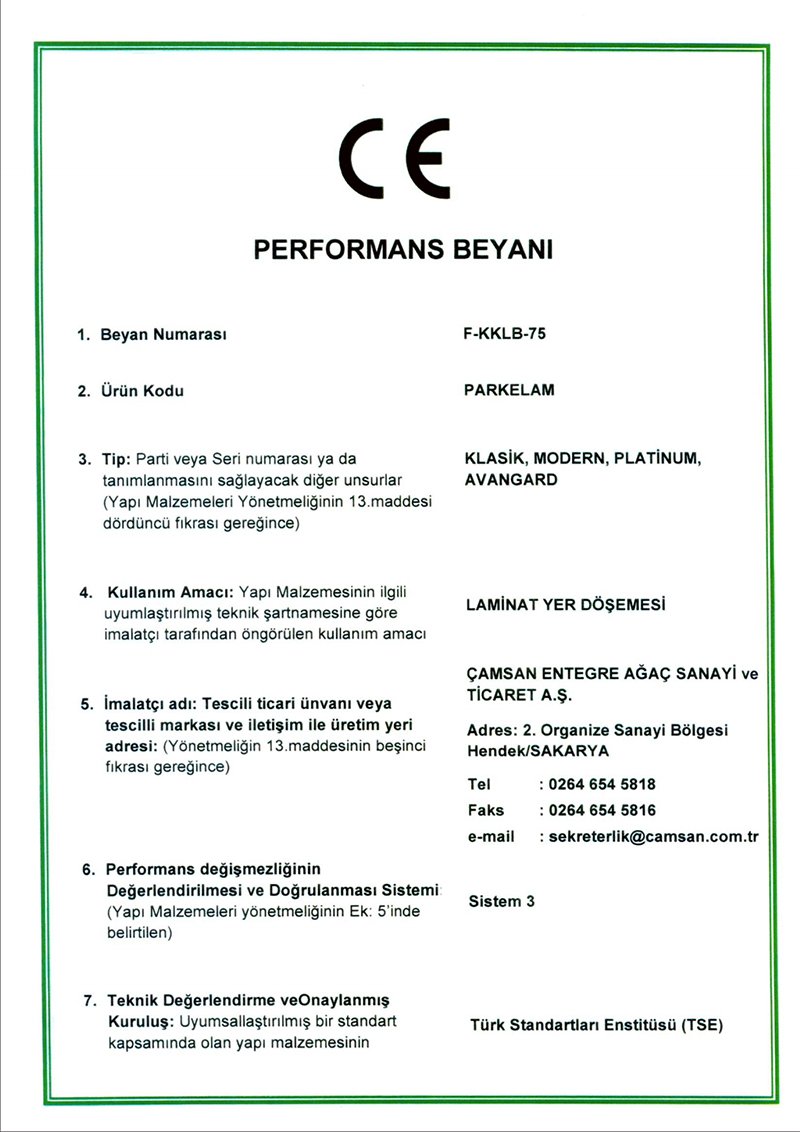 CE

PERFORMANS BEYANI

1. Beyan Numarası

F-KKLB-75

2. Ürün Kodu

PARKELAM

3. Tip: Parti veya Seri numarası ya da tanımlanmasını sağlayacak diğer unsurlar (Yapı Malzemeleri Yönetmeliğinin 13.maddesi dördüncü fıkrası gereğince)

KLASİK, MODERN, PLATİNUM, AVANGARD

4. Kullanım Amacı: Yapı Malzemesinin ilgili uyumlaştırılmış teknik şartnamesine göre imalatçı tarafından öngörülen kullanım amacı

LAMİNAT YER DÖŞEMESİ

5. İmalatçı adı: Tescili ticari ünvanı veya tescilli markası ve iletişim ile üretim yeri adresi: (Yönetmeliğin 13.maddesinin beşinci fıkrası gereğince)

ÇAMSAN ENTEGRE AĞAÇ SANAYİ ve TİCARET A.Ş.

Adres: 2. Organize Sanayi Bölgesi Hendek/SAKARYA

Tel : 0264 654 5818
Faks : 0264 654 5816
e-mail : sekreterlik@camsan.com.tr

6. Performans değişmezliğinin Değerlendirilmesi ve Doğrulanması Sistemi: (Yapı Malzemeleri yönetmeliğinin Ek: 5'inde belirtilen)

Sistem 3

7. Teknik Değerlendirme veOnaylanmış Kuruluş: Uyumsallaştırılmış bir standart kapsamında olan yapı malzemesinin

Türk Standartları Enstitüsü (TSE)